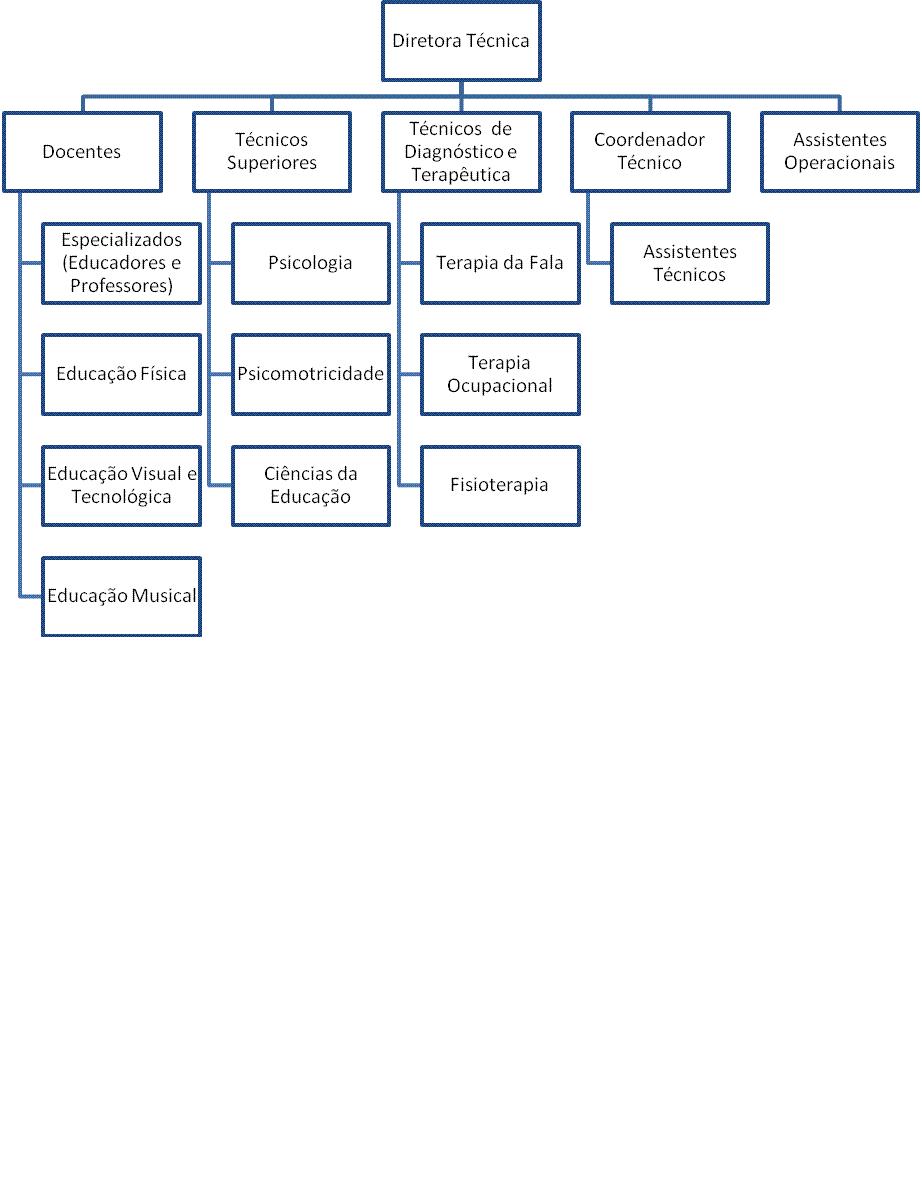 Diretora Técnica

Docentes

Especializados (Educadores e Professores)

Educação Física

Educação Visual e Tecnológica

Educação Musical

Técnicos Superiores

Psicologia

Psicomotricidade

Ciências da Educação

Técnicos de Diagnóstico e Terapêutica

Terapia da Fala

Terapia Ocupacional

Fisioterapia

Coordenador Técnico

Assistentes Técnicos

Assistentes Operacionais